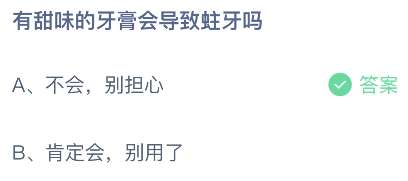 有甜味的牙膏会导致蛀牙吗

A、不会，别担心

答案

B、肯定会，别用了